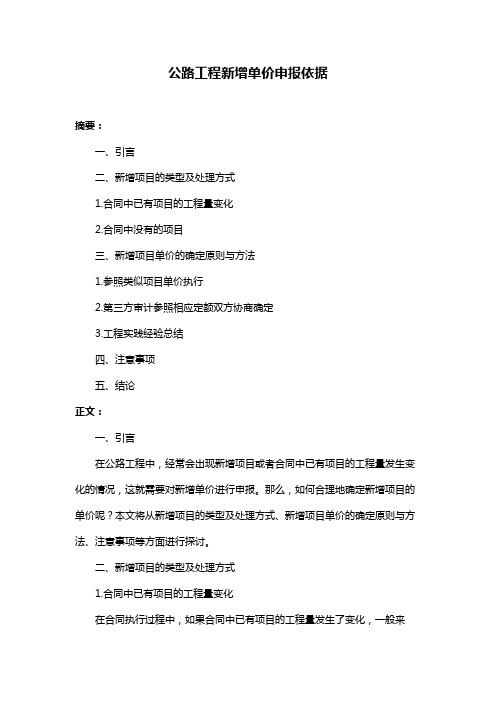 公路工程新增单价申报依据

摘要：

一、引言

二、新增项目的类型及处理方式

1.合同中已有项目的工程量变化

2.合同中没有的项目

三、新增项目单价的确定原则与方法

1.参照类似项目单价执行

2.第三方审计参照相应定额双方协商确定

3.工程实践经验总结

四、注意事项

五、结论

正文：

一、引言

在公路工程中，经常会出现新增项目或者合同中已有项目的工程量发生变化的情况，这就需要对新增单价进行申报。那么，如何合理地确定新增项目的单价呢？本文将从新增项目的类型及处理方式、新增项目单价的确定原则与方法、注意事项等方面进行探讨。

二、新增项目的类型及处理方式

1.合同中已有项目的工程量变化

在合同执行过程中，如果合同中已有项目的工程量发生了变化，一般来